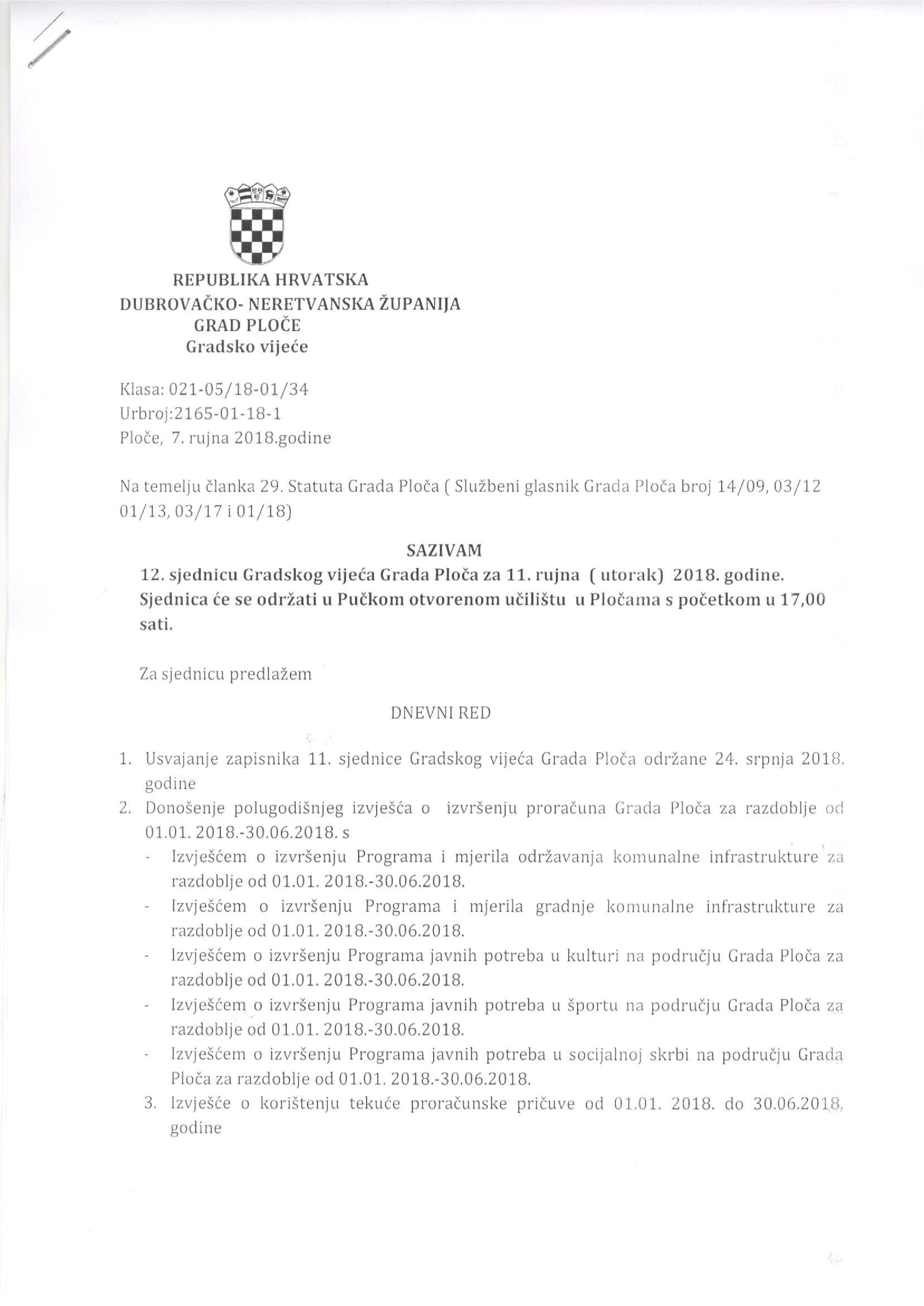 REPUBLIKA HRVATSKA
DUBROVAČKO- NERETVANSKA ŽUPANIJA
GRAD PLOČE
Gradsko vijeće

Klasa: 021-05/18-01/34
Urbroj:2165-01-18-1
Ploče, 7. rujna 2018.godine

Na temelju članka 29. Statuta Grada Ploča ( Službeni glasnik Grada Ploča broj 14/09, 03/12 01/13, 03/17 i 01/18)

SAZIVAM
12. sjednicu Gradskog vijeća Grada Ploča za 11. rujna ( utorak) 2018. godine. Sjednica će se održati u Pučkom otvorenom učilištu u Pločama s početkom u 17,00 sati.

Za sjednicu predlažem

DNEVNI RED

1. Usvajanje zapisnika 11. sjednice Gradskog vijeća Grada Ploča održane 24. srpnja 2018. godine
2. Donošenje polugodišnjeg izvješća o izvršenju proračuna Grada Ploča za razdoblje od 01.01. 2018.-30.06.2018. s
- Izvješćem o izvršenju Programa i mjerila održavanja komunalne infrastrukture za razdoblje od 01.01. 2018.-30.06.2018.
- Izvješćem o izvršenju Programa i mjerila gradnje komunalne infrastrukture za razdoblje od 01.01. 2018.-30.06.2018.
- Izvješćem o izvršenju Programa javnih potreba u kulturi na području Grada Ploča za razdoblje od 01.01. 2018.-30.06.2018.
- Izvješćem o izvršenju Programa javnih potreba u športu na području Grada Ploča za razdoblje od 01.01. 2018.-30.06.2018.
- Izvješćem o izvršenju Programa javnih potreba u socijalnoj skrbi na području Grada Ploča za razdoblje od 01.01. 2018.-30.06.2018.
3. Izvješće o korištenju tekuće proračunske pričuve od 01.01. 2018. do 30.06.2018. godine